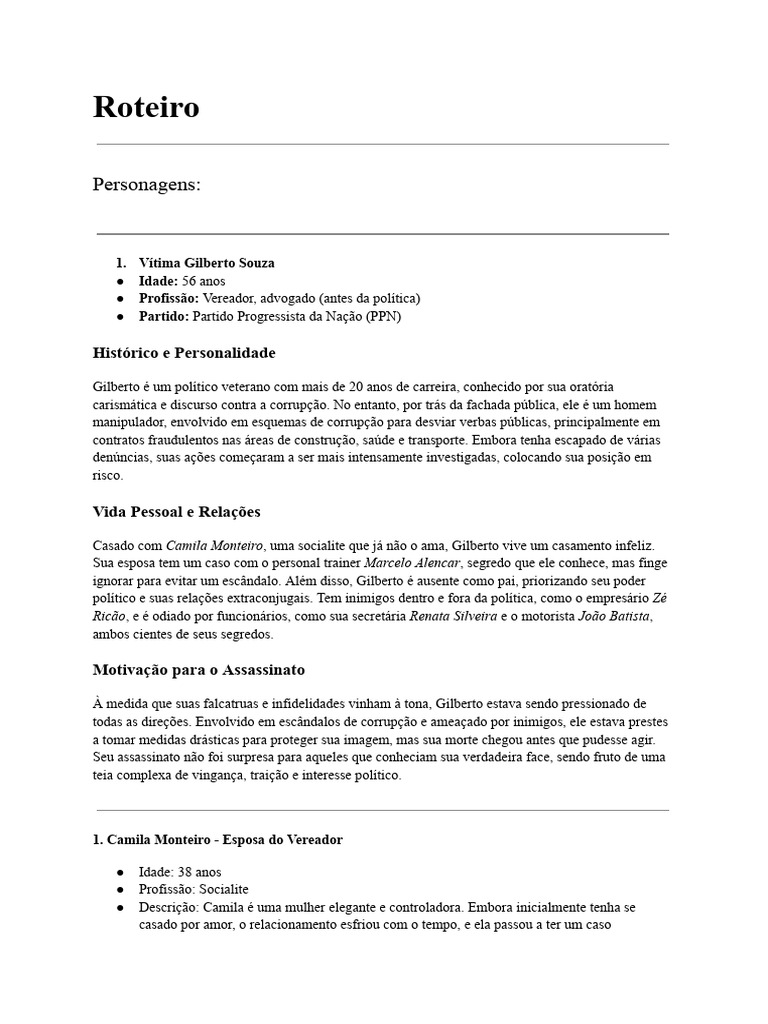 Roteiro

Personagens:

1. Vítima Gilberto Souza
• Idade: 56 anos
• Profissão: Vereador, advogado (antes da política)
• Partido: Partido Progressista da Nação (PPN)

Histórico e Personalidade

Gilberto é um político veterano com mais de 20 anos de carreira, conhecido por sua oratória carismática e discurso contra a corrupção. No entanto, por trás da fachada pública, ele é um homem manipulador, envolvido em esquemas de corrupção para desviar verbas públicas, principalmente em contratos fraudulentos nas áreas de construção, saúde e transporte. Embora tenha escapado de várias denúncias, suas ações começaram a ser mais intensamente investigadas, colocando sua posição em risco.

Vida Pessoal e Relações

Casado com Camila Monteiro, uma socialite que já não o ama, Gilberto vive um casamento infeliz. Sua esposa tem um caso com o personal trainer Marcelo Alencar, segredo que ele conhece, mas finge ignorar para evitar um escândalo. Além disso, Gilberto é ausente como pai, priorizando seu poder político e suas relações extraconjugais. Tem inimigos dentro e fora da política, como o empresário Zé Ricão, e é odiado por funcionários, como sua secretária Renata Silveira e o motorista João Batista, ambos cientes de seus segredos.

Motivação para o Assassinato

À medida que suas falcatruas e infidelidades vinham à tona, Gilberto estava sendo pressionado de todas as direções. Envolvido em escândalos de corrupção e ameaçado por inimigos, ele estava prestes a tomar medidas drásticas para proteger sua imagem, mas sua morte chegou antes que pudesse agir. Seu assassinato não foi surpresa para aqueles que conheciam sua verdadeira face, sendo fruto de uma teia complexa de vingança, traição e interesse político.

1. Camila Monteiro - Esposa do Vereador

• Idade: 38 anos
• Profissão: Socialite
• Descrição: Camila é uma mulher elegante e controladora. Embora inicialmente tenha se casado por amor, o relacionamento esfriou com o tempo, e ela passou a ter um caso